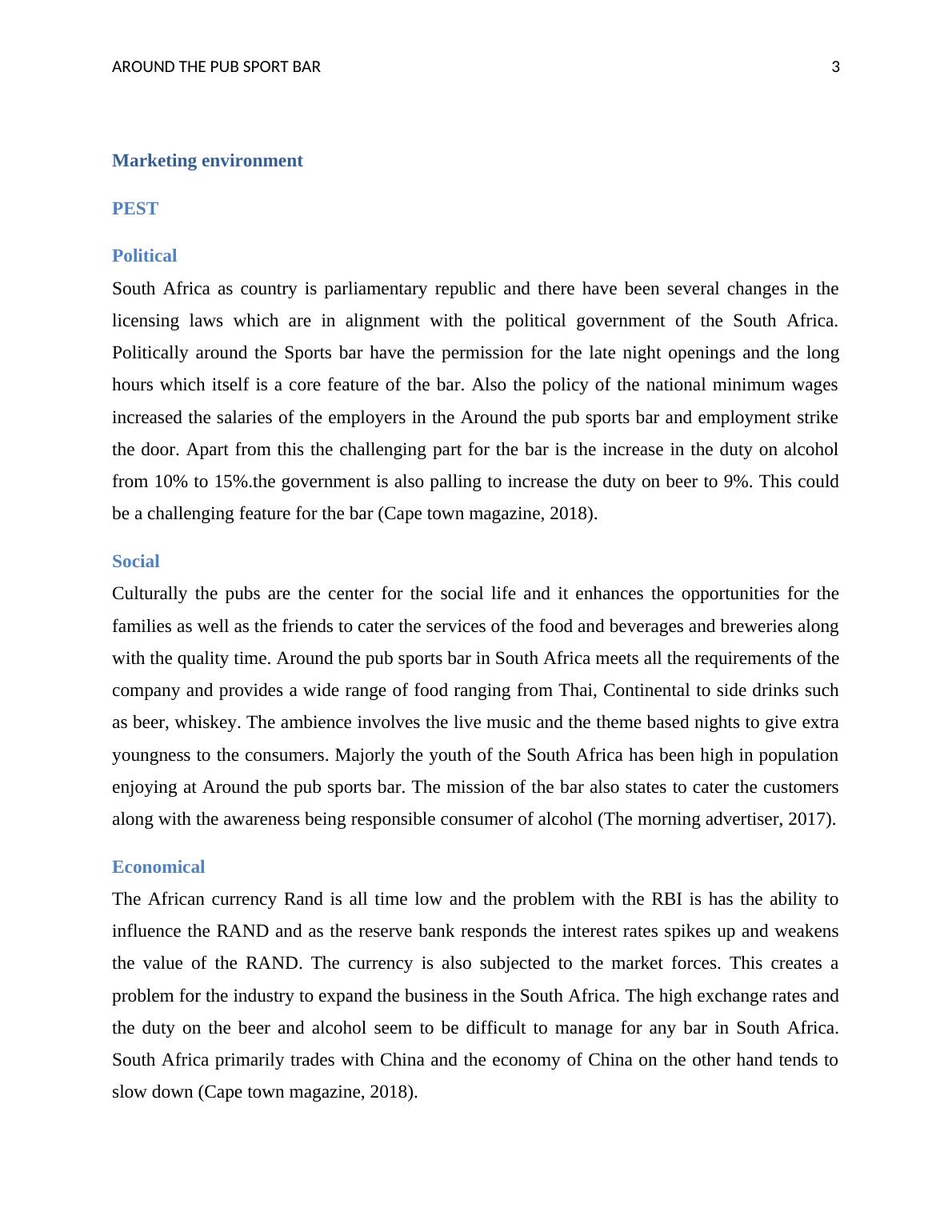 AROUND THE PUB SPORT BAR 3

Marketing environment

PEST

Political

South Africa as country is parliamentary republic and there have been several changes in the licensing laws which are in alignment with the political government of the South Africa. Politically around the Sports bar have the permission for the late night openings and the long hours which itself is a core feature of the bar. Also the policy of the national minimum wages increased the salaries of the employers in the Around the pub sports bar and employment strike the door. Apart from this the challenging part for the bar is the increase in the duty on alcohol from 10% to 15%.the government is also palling to increase the duty on beer to 9%. This could be a challenging feature for the bar (Cape town magazine, 2018).

Social

Culturally the pubs are the center for the social life and it enhances the opportunities for the families as well as the friends to cater the services of the food and beverages and breweries along with the quality time. Around the pub sports bar in South Africa meets all the requirements of the company and provides a wide range of food ranging from Thai, Continental to side drinks such as beer, whiskey. The ambience involves the live music and the theme based nights to give extra youngness to the consumers. Majorly the youth of the South Africa has been high in population enjoying at Around the pub sports bar. The mission of the bar also states to cater the customers along with the awareness being responsible consumer of alcohol (The morning advertiser, 2017).

Economical

The African currency Rand is all time low and the problem with the RBI is has the ability to influence the RAND and as the reserve bank responds the interest rates spikes up and weakens the value of the RAND. The currency is also subjected to the market forces. This creates a problem for the industry to expand the business in the South Africa. The high exchange rates and the duty on the beer and alcohol seem to be difficult to manage for any bar in South Africa. South Africa primarily trades with China and the economy of China on the other hand tends to slow down (Cape town magazine, 2018).